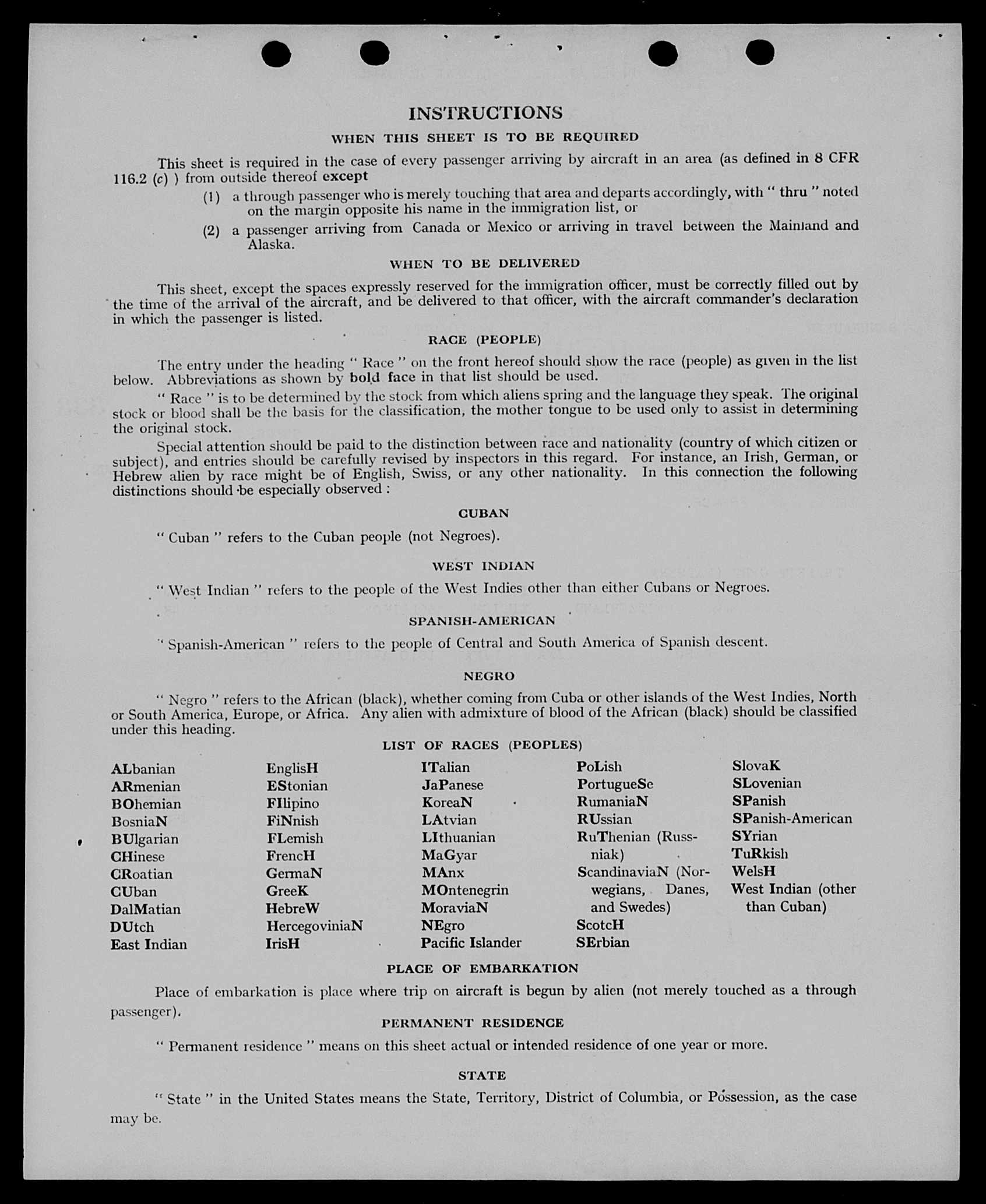 INSTRUCTIONS

WHEN THIS SHEET IS TO BE REQUIRED

This sheet is required in the case of every passenger arriving by aircraft in an area (as defined in 8 CFR 116.2 (c) ) from outside thereof except

(1) a through passenger who is merely touching that area and departs accordingly, with " thru " noted on the margin opposite his name in the immigration list, or

(2) a passenger arriving from Canada or Mexico or arriving in travel between the Mainland and Alaska.

WHEN TO BE DELIVERED

This sheet, except the spaces expressly reserved for the immigration officer, must be correctly filled out by the time of the arrival of the aircraft, and be delivered to that officer, with the aircraft commander's declaration in which the passenger is listed.

RACE (PEOPLE)

The entry under the heading " Race " on the front hereof should show the race (people) as given in the list below. Abbreviations as shown by bold face in that list should be used.

" Race " is to be determined by the stock from which aliens spring and the language they speak. The original stock or blood shall be the basis for the classification, the mother tongue to be used only to assist in determining the original stock.

Special attention should be paid to the distinction between race and nationality (country of which citizen or subject), and entries should be carefully revised by inspectors in this regard. For instance, an Irish, German, or Hebrew alien by race might be of English, Swiss, or any other nationality. In this connection the following distinctions should be especially observed :

CUBAN

" Cuban " refers to the Cuban people (not Negroes).

WEST INDIAN

" West Indian " refers to the people of the West Indies other than either Cubans or Negroes.

SPANISH-AMERICAN

" Spanish-American " refers to the people of Central and South America of Spanish descent.

NEGRO

" Negro " refers to the African (black), whether coming from Cuba or other islands of the West Indies, North or South America, Europe, or Africa. Any alien with admixture of blood of the African (black) should be classified under this heading.

LIST OF RACES (PEOPLES)

ALbanian
ARmenian
BOhemian
BosniaN
BUlgarian
CHinese
CRoatian
CUban
DalMatian
DUtch
East Indian

EnglisH
EStonian
FIlipino
FiNnish
FLemish
FrencH
GermaN
GreeK
HebreW
HercegoviniaN
IrisH

ITalian
JaPanese
KoreaN
LAtvian
LIthuanian
MaGyar
MAnx
MOntenegrin
MoraviaN
NEgro
Pacific Islander

PoLish
PortugueSe
RumaniaN
RUssian
RuThenian (Russniak)
ScandinaviaN (Norwegians, Danes, and Swedes)
ScotcH
SErbian

SlovaK
SLovenian
SPanish
SPanish-American
SYrian
TuRkish
WelsH
West Indian (other than Cuban)

PLACE OF EMBARKATION

Place of embarkation is place where trip on aircraft is begun by alien (not merely touched as a through passenger).

PERMANENT RESIDENCE

" Permanent residence " means on this sheet actual or intended residence of one year or more.

STATE

" State " in the United States means the State, Territory, District of Columbia, or Possession, as the case may be.